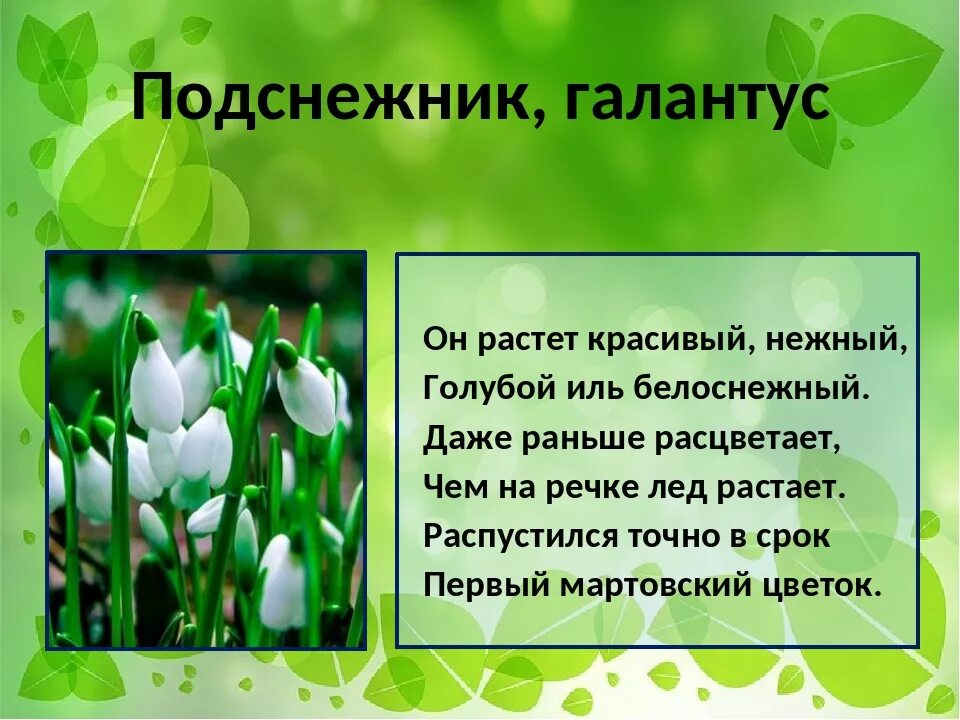 Подснежник, галантус

Он растет красивый, нежный,
Голубой иль белоснежный.
Даже раньше расцветает,
Чем на речке лед растает.
Распустился точно в срок
Первый мартовский цветок.